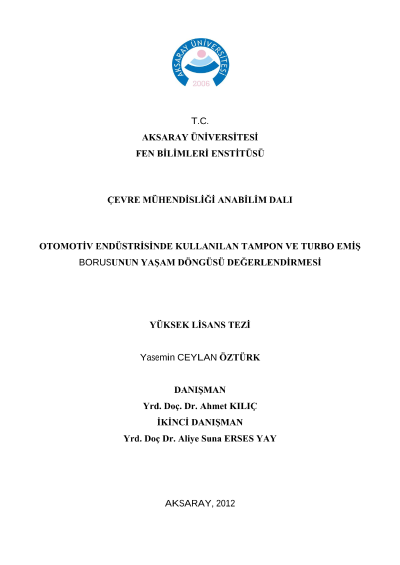 AKSARAY ÜNİVERSİTESİ
2006

T.C.
AKSARAY ÜNİVERSİTESİ
FEN BİLİMLERİ ENSTİTÜSÜ

ÇEVRE MÜHENDİSLİĞİ ANABİLİM DALI

OTOMOTİV ENDÜSTRİSİNDE KULLANILAN TAMPON VE TURBO EMİŞ BORUSUNUN YAŞAM DÖNGÜSÜ DEĞERLENDİRMESİ

YÜKSEK LİSANS TEZİ

Yasemin CEYLAN ÖZTÜRK

DANIŞMAN
Yrd. Doç. Dr. Ahmet KILIÇ
İKİNCİ DANIŞMAN
Yrd. Doç Dr. Aliye Suna ERSES YAY

AKSARAY, 2012